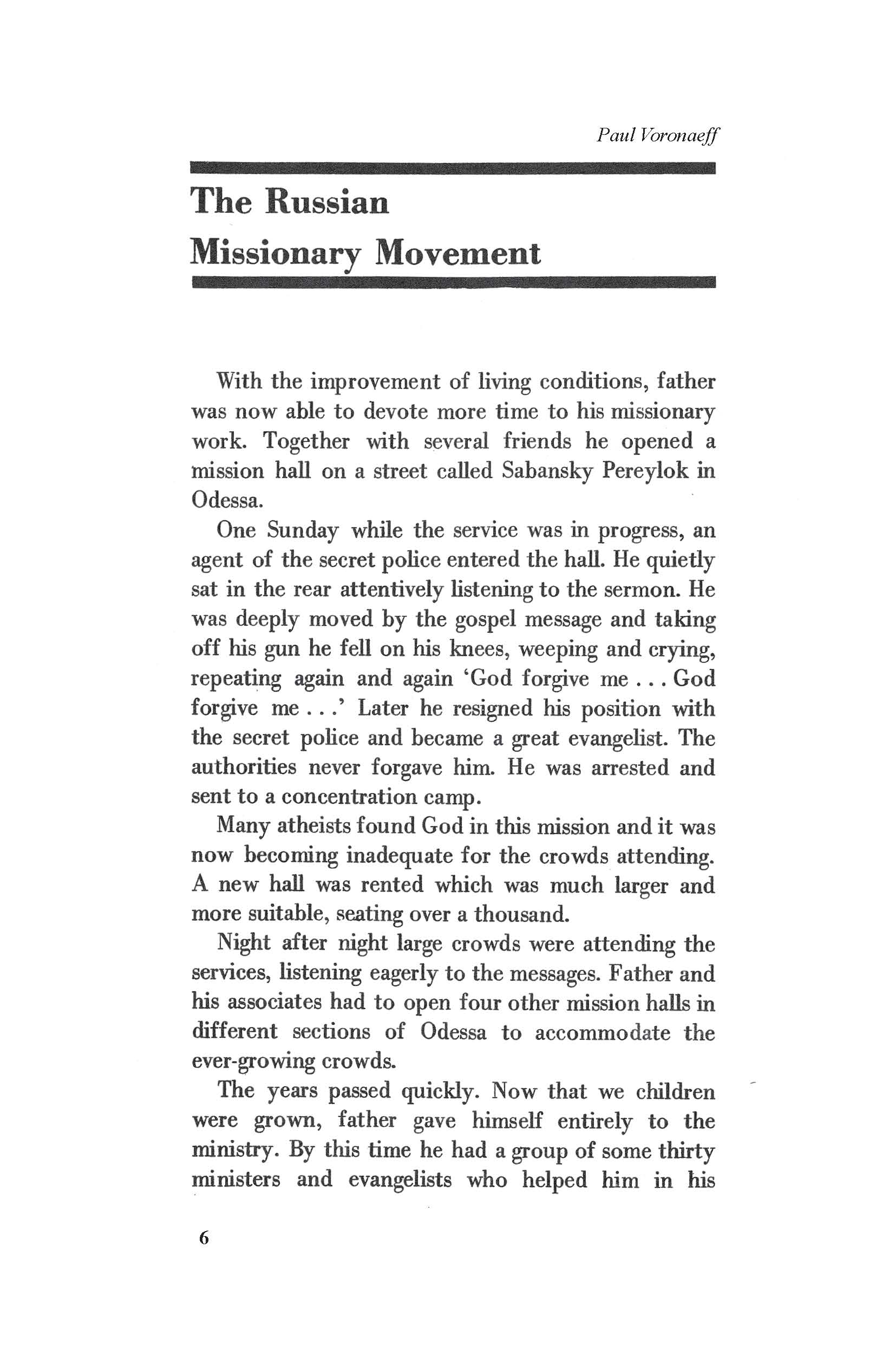 Paul Voronaeff

The Russian Missionary Movement

With the improvement of living conditions, father was now able to devote more time to his missionary work. Together with several friends he opened a mission hall on a street called Sabansky Pereylok in Odessa.

One Sunday while the service was in progress, an agent of the secret police entered the hall. He quietly sat in the rear attentively listening to the sermon. He was deeply moved by the gospel message and taking off his gun he fell on his knees, weeping and crying, repeating again and again 'God forgive me . . . God forgive me . . .' Later he resigned his position with the secret police and became a great evangelist. The authorities never forgave him. He was arrested and sent to a concentration camp.

Many atheists found God in this mission and it was now becoming inadequate for the crowds attending. A new hall was rented which was much larger and more suitable, seating over a thousand.

Night after night large crowds were attending the services, listening eagerly to the messages. Father and his associates had to open four other mission halls in different sections of Odessa to accommodate the ever-growing crowds.

The years passed quickly. Now that we children were grown, father gave himself entirely to the ministry. By this time he had a group of some thirty ministers and evangelists who helped him in his

6